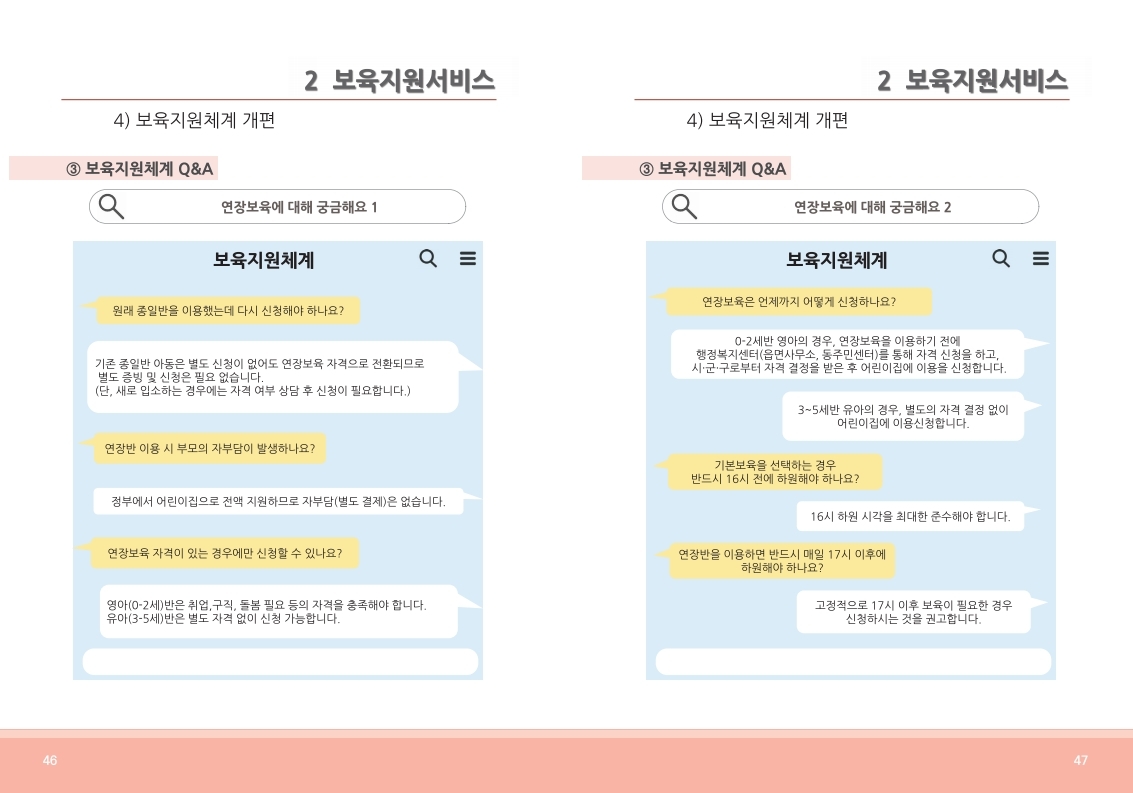 2 보육지원서비스

4) 보육지원체계 개편

③ 보육지원체계 Q&A

연장보육에 대해 궁금해요 1

보육지원체계

원래 종일반을 이용했는데 다시 신청해야 하나요?

기존 종일반 아동은 별도 신청이 없어도 연장보육 자격으로 전환되므로 별도 증빙 및 신청은 필요 없습니다.
(단, 새로 입소하는 경우에는 자격 여부 상담 후 신청이 필요합니다.)

연장반 이용 시 부모의 자부담이 발생하나요?

정부에서 어린이집으로 전액 지원하므로 자부담(별도 결제)은 없습니다.

연장보육 자격이 있는 경우에만 신청할 수 있나요?

영아(0-2세)반은 취업,구직, 돌봄 필요 등의 자격을 충족해야 합니다.
유아(3-5세)반은 별도 자격 없이 신청 가능합니다.

46

2 보육지원서비스

4) 보육지원체계 개편

③ 보육지원체계 Q&A

연장보육에 대해 궁금해요 2

보육지원체계

연장보육은 언제까지 어떻게 신청하나요?

0-2세반 영아의 경우, 연장보육을 이용하기 전에 행정복지센터(읍면사무소, 동주민센터)를 통해 자격 신청을 하고, 시·군·구로부터 자격 결정을 받은 후 어린이집에 이용을 신청합니다.

3~5세반 유아의 경우, 별도의 자격 결정 없이 어린이집에 이용신청합니다.

기본보육을 선택하는 경우 반드시 16시 전에 하원해야 하나요?

16시 하원 시각을 최대한 준수해야 합니다.

연장반을 이용하면 반드시 매일 17시 이후에 하원해야 하나요?

고정적으로 17시 이후 보육이 필요한 경우 신청하시는 것을 권고합니다.

47